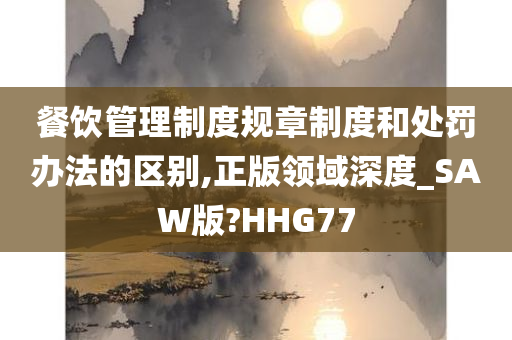 餐饮管理制度规章制度和处罚办法的区别,正版领域深度_SAW版?HHG77